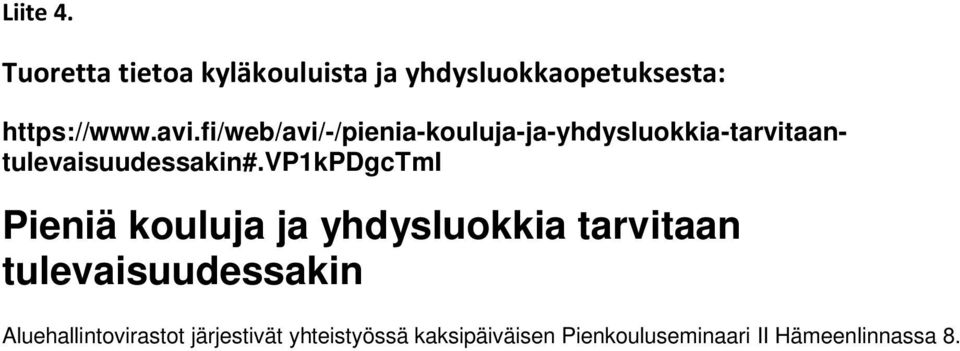 Liite 4.

Tuoretta tietoa kyläkouluista ja yhdysluokkaopetuksesta:

https://www.avi.fi/web/avi/-/pienia-kouluja-ja-yhdysluokkia-tarvitaan-tulevaisuudessakin#.VP1kPDgcTmI

Pieniä kouluja ja yhdysluokkia tarvitaan tulevaisuudessakin

Aluehallintovirastot järjestivät yhteistyössä kaksipäiväisen Pienkouluseminaari II Hämeenlinnassa 8.